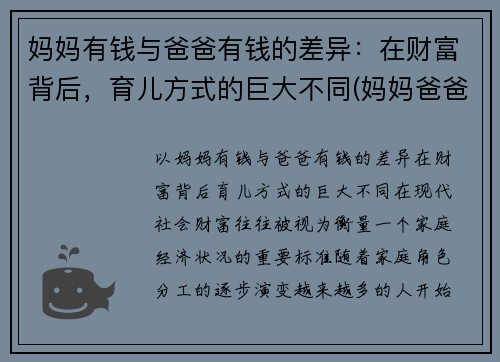 妈妈有钱与爸爸有钱的差异：在财富背后，育儿方式的巨大不同(妈妈爸爸

以妈妈有钱与爸爸有钱的差异在财富背后育儿方式的巨大不同在现代社会财富往往被视为衡量一个家庭经济状况的重要标准随着家庭角色分工的逐步演变越来越多的人开始